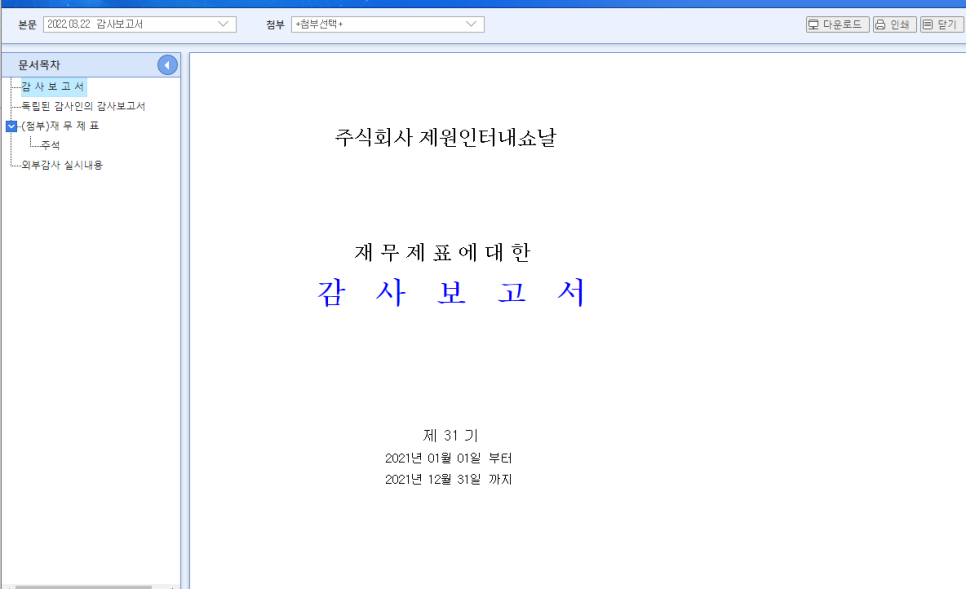 본문 2022.03.22 감사보고서

첨부 +첨부선택+

다운로드 인쇄 닫기

문서목차

감 사 보 고 서

독립된 감사인의 감사보고서

(첨부)재 무 제 표

주석

외부감사 실시내용

주식회사 제원인터내쇼날

재 무 제 표 에 대 한

감 사 보 고 서

제 31 기

2021년 01월 01일 부터

2021년 12월 31일 까지